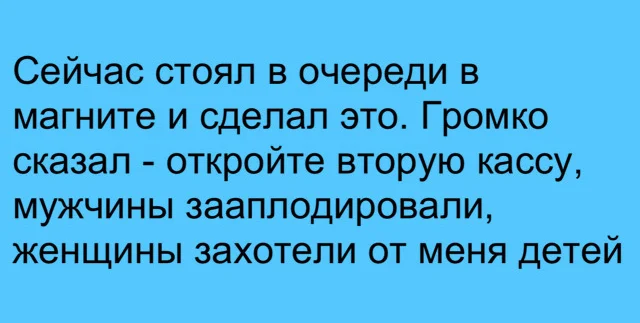 Сейчас стоял в очереди в магните и сделал это. Громко сказал - откройте вторую кассу, мужчины зааплодировали, женщины захотели от меня детей